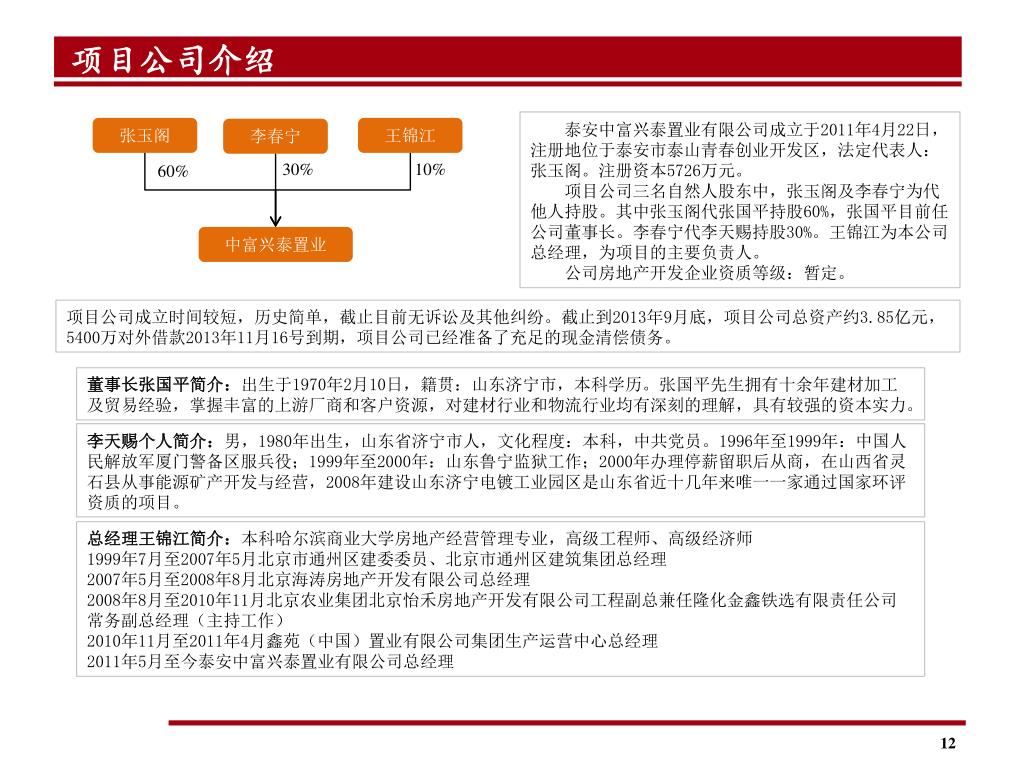 项目公司介绍

张玉阁
李春宁
王锦江
60%
30%
10%
中富兴泰置业

泰安中富兴泰置业有限公司成立于2011年4月22日，注册地位于泰安市泰山青春创业开发区，法定代表人：张玉阁。注册资本5726万元。

项目公司三名自然人股东中，张玉阁及李春宁为代他人持股。其中张玉阁代张国平持股60%，张国平目前任公司董事长。李春宁代李天赐持股30%。王锦江为本公司总经理，为项目的主要负责人。

公司房地产开发企业资质等级：暂定。

项目公司成立时间较短，历史简单，截止目前无诉讼及其他纠纷。截止到2013年9月底，项目公司总资产约3.85亿元，5400万对外借款2013年11月16号到期，项目公司已经准备了充足的现金清偿债务。

董事长张国平简介：出生于1970年2月10日，籍贯：山东济宁市，本科学历。张国平先生拥有十余年建材加工及贸易经验，掌握丰富的上游厂商和客户资源，对建材行业和物流行业均有深刻的理解，具有较强的资本实力。

李天赐个人简介：男，1980年出生，山东省济宁市人，文化程度：本科，中共党员。1996年至1999年：中国人民解放军厦门警备区服兵役；1999年至2000年：山东鲁宁监狱工作；2000年办理停薪留职后从商，在山西省灵石县从事能源矿产开发与经营，2008年建设山东济宁电镀工业园区是山东省近十几年来唯一一家通过国家环评资质的项目。

总经理王锦江简介：本科哈尔滨商业大学房地产经营管理专业，高级工程师、高级经济师
1999年7月至2007年5月北京市通州区建委委员、北京市通州区建筑集团总经理
2007年5月至2008年8月北京海涛房地产开发有限公司总经理
2008年8月至2010年11月北京农业集团北京怡禾房地产开发有限公司工程副总兼任隆化金鑫铁选有限责任公司常务副总经理（主持工作）
2010年11月至2011年4月鑫苑（中国）置业有限公司集团生产运营中心总经理
2011年5月至今泰安中富兴泰置业有限公司总经理

12